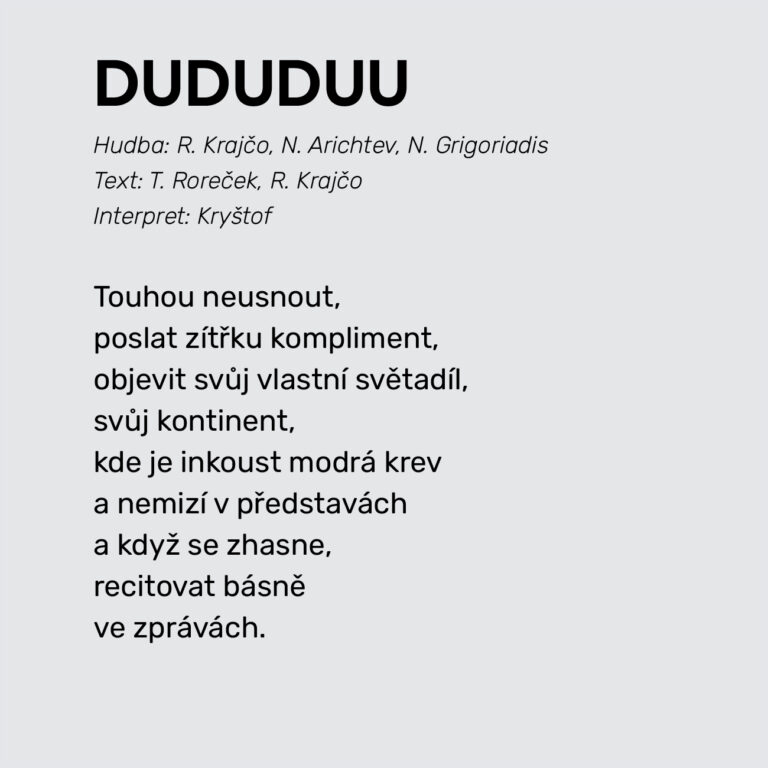 DUDUDUU

Hudba: R. Krajčo, N. Arichtev, N. Grigoriadis
Text: T. Roreček, R. Krajčo
Interpret: Kryštof

Touhou neusnout,
poslat zítřku kompliment,
objevit svůj vlastní světadíl,
svůj kontinent,
kde je inkoust modrá krev
a nemizí v představách
a když se zhasne,
recitovat básně
ve zprávách.